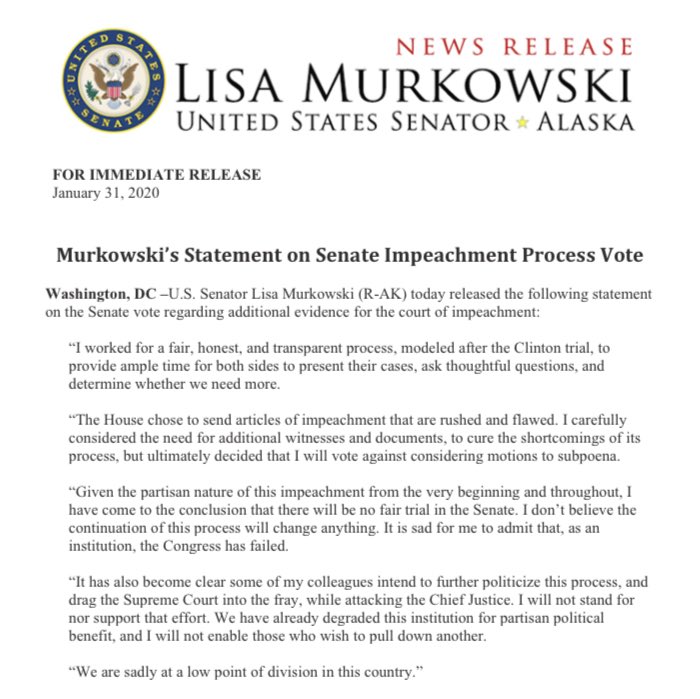 UNITED STATES SENATE

NEWS RELEASE
LISA MURKOWSKI
UNITED STATES SENATOR ★ ALASKA

FOR IMMEDIATE RELEASE
January 31, 2020

Murkowski's Statement on Senate Impeachment Process Vote

Washington, DC –U.S. Senator Lisa Murkowski (R-AK) today released the following statement on the Senate vote regarding additional evidence for the court of impeachment:

"I worked for a fair, honest, and transparent process, modeled after the Clinton trial, to provide ample time for both sides to present their cases, ask thoughtful questions, and determine whether we need more.

"The House chose to send articles of impeachment that are rushed and flawed. I carefully considered the need for additional witnesses and documents, to cure the shortcomings of its process, but ultimately decided that I will vote against considering motions to subpoena.

"Given the partisan nature of this impeachment from the very beginning and throughout, I have come to the conclusion that there will be no fair trial in the Senate. I don't believe the continuation of this process will change anything. It is sad for me to admit that, as an institution, the Congress has failed.

"It has also become clear some of my colleagues intend to further politicize this process, and drag the Supreme Court into the fray, while attacking the Chief Justice. I will not stand for nor support that effort. We have already degraded this institution for partisan political benefit, and I will not enable those who wish to pull down another.

"We are sadly at a low point of division in this country."